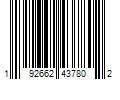 1 92662 43780 2